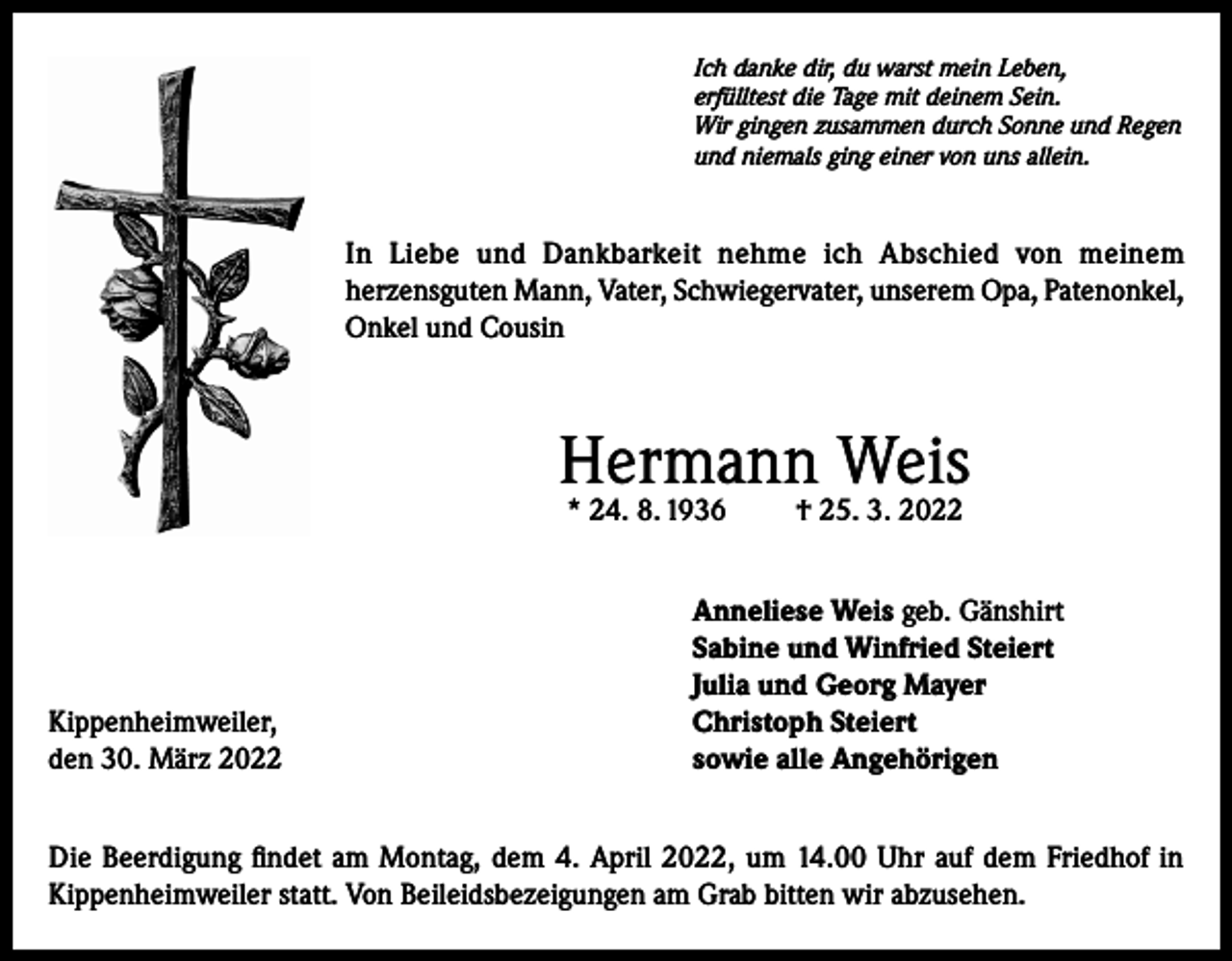 Ich danke dir, du warst mein Leben,
erfülltest die Tage mit deinem Sein.
Wir gingen zusammen durch Sonne und Regen
und niemals ging einer von uns allein.

In Liebe und Dankbarkeit nehme ich Abschied von meinem herzensguten Mann, Vater, Schwiegervater, unserem Opa, Patenonkel, Onkel und Cousin

Hermann Weis

* 24. 8. 1936 † 25. 3. 2022

Anneliese Weis geb. Gänshirt
Sabine und Winfried Steiert
Julia und Georg Mayer
Christoph Steiert
sowie alle Angehörigen

Kippenheimweiler,
den 30. März 2022

Die Beerdigung findet am Montag, dem 4. April 2022, um 14.00 Uhr auf dem Friedhof in Kippenheimweiler statt. Von Beileidsbezeigungen am Grab bitten wir abzusehen.